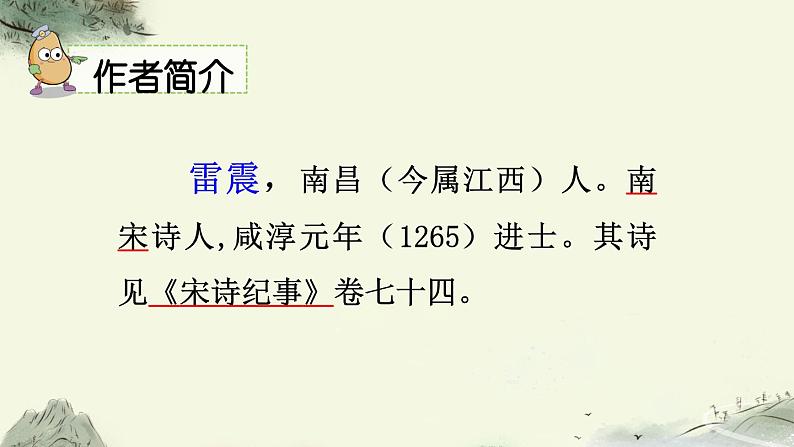 作者简介

雷震，南昌（今属江西）人。南宋诗人,咸淳元年（1265）进士。其诗见《宋诗纪事》卷七十四。